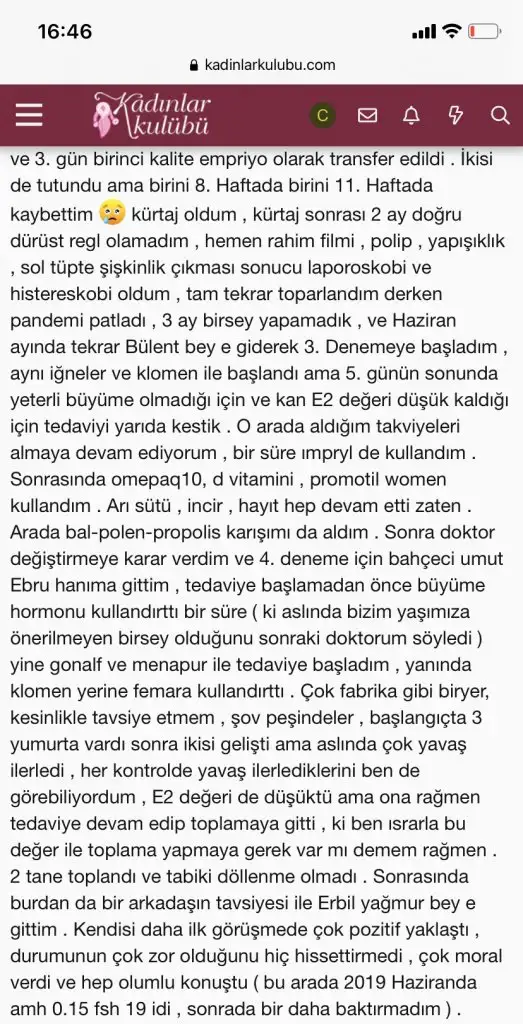 16:46

kadinlarkulubu.com

Kadınlar kulübü

C

ve 3. gün birinci kalite empriyo olarak transfer edildi . İkisi de tutundu ama birini 8. Haftada birini 11. Haftada kaybettim 😢 kürtaj oldum , kürtaj sonrası 2 ay doğru dürüst regl olamadım , hemen rahim filmi , polip , yapışıklık , sol tüpte şişkinlik çıkması sonucu laporoskobi ve histereskobi oldum , tam tekrar toparlandım derken pandemi patladı , 3 ay birsey yapamadık , ve Haziran ayında tekrar Bülent bey e giderek 3. Denemeye başladım , aynı iğneler ve klomen ile başlandı ama 5. günün sonunda yeterli büyüme olmadığı için ve kan E2 değeri düşük kaldığı için tedaviyi yarıda kestik . O arada aldığım takviyeleri almaya devam ediyorum , bir süre ımpryl de kullandım . Sonrasında omepaq10, d vitamini , promotil women kullandım . Arı sütü , incir , hayıt hep devam etti zaten . Arada bal-polen-propolis karışımı da aldım . Sonra doktor değiştirmeye karar verdim ve 4. deneme için bahçeci umut Ebru hanıma gittim , tedaviye başlamadan önce büyüme hormonu kullandırttı bir süre ( ki aslında bizim yaşımıza önerilmeyen birsey olduğunu sonraki doktorum söyledi ) yine gonalf ve menapur ile tedaviye başladım , yanında klomen yerine femara kullandırttı . Çok fabrika gibi biryer, kesinlikle tavsiye etmem , şov peşindeler , başlangıçta 3 yumurta vardı sonra ikisi gelişti ama aslında çok yavaş ilerledi , her kontrolde yavaş ilerlediklerini ben de görebiliyordum , E2 değeri de düşüktü ama ona rağmen tedaviye devam edip toplamaya gitti , ki ben ısrarla bu değer ile toplama yapmaya gerek var mı demem rağmen . 2 tane toplandı ve tabiki döllenme olmadı . Sonrasında burdan da bir arkadaşın tavsiyesi ile Erbil yağmur bey e gittim . Kendisi daha ilk görüşmede çok pozitif yaklaştı , durumunun çok zor olduğunu hiç hissettirmedi , çok moral verdi ve hep olumlu konuştu ( bu arada 2019 Haziranda amh 0.15 fsh 19 idi , sonrada bir daha baktırmadım ) .